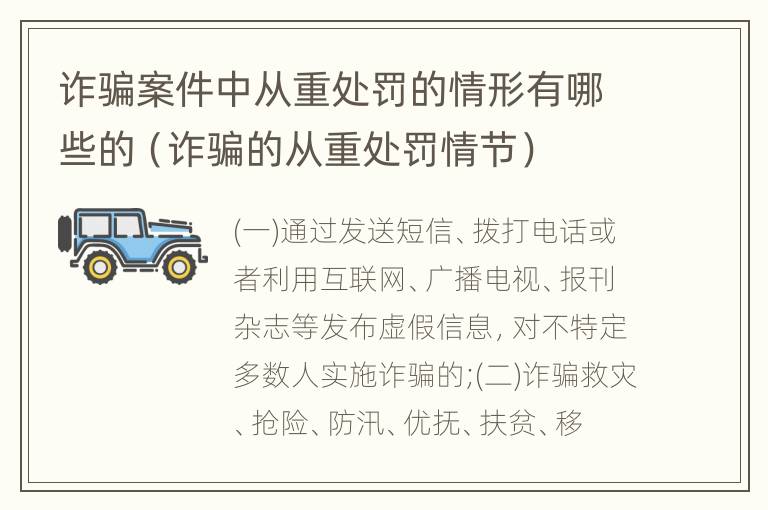 诈骗案件中从重处罚的情形有哪些的（诈骗的从重处罚情节）

(一)通过发送短信、拨打电话或者利用互联网、广播电视、报刊杂志等发布虚假信息, 对不特定多数人实施诈骗的;(二)诈骗救灾、抢险、防汛、优抚、扶贫、移